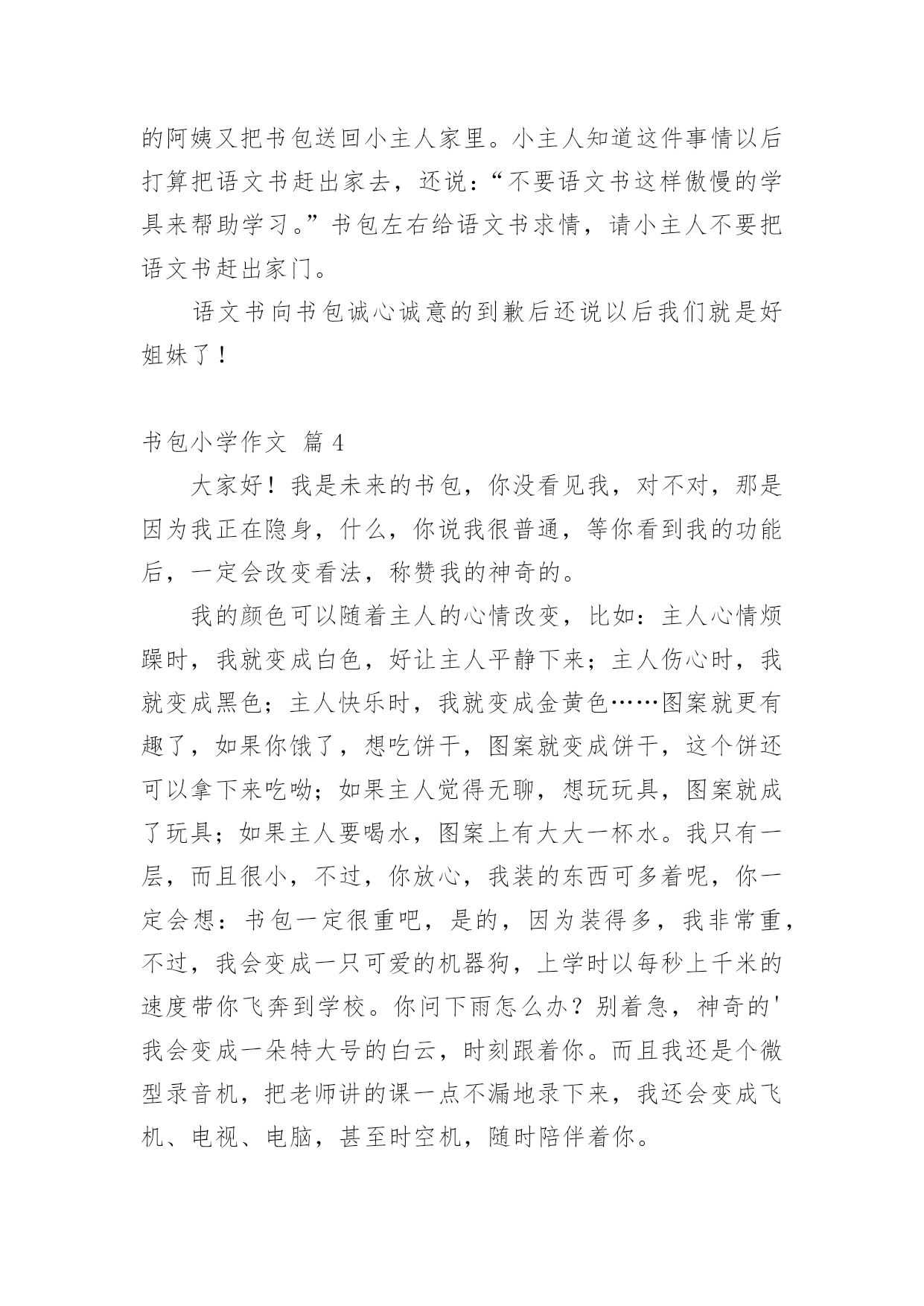 的阿姨又把书包送回小主人家里。小主人知道这件事情以后打算把语文书赶出家去，还说：“不要语文书这样傲慢的学具来帮助学习。”书包左右给语文书求情，请小主人不要把语文书赶出家门。

语文书向书包诚心诚意的到歉后还说以后我们就是好姐妹了！

书包小学作文 篇 4

大家好！我是未来的书包，你没看见我，对不对，那是因为我正在隐身，什么，你说我很普通，等你看到我的功能后，一定会改变看法，称赞我的神奇的。

我的颜色可以随着主人的心情改变，比如：主人心情烦躁时，我就变成白色，好让主人平静下来；主人伤心时，我就变成黑色；主人快乐时，我就变成金黄色……图案就更有趣了，如果你饿了，想吃饼干，图案就变成饼干，这个饼还可以拿下来吃呦；如果主人觉得无聊，想玩玩具，图案就成了玩具；如果主人要喝水，图案上有大大一杯水。我只有一层，而且很小，不过，你放心，我装的东西可多着呢，你一定会想：书包一定很重吧，是的，因为装得多，我非常重，不过，我会变成一只可爱的机器狗，上学时以每秒上千米的速度带你飞奔到学校。你问下雨怎么办？别着急，神奇的'我会变成一朵特大号的白云，时刻跟着你。而且我还是个微型录音机，把老师讲的课一点不漏地录下来，我还会变成飞机、电视、电脑，甚至时空机，随时陪伴着你。